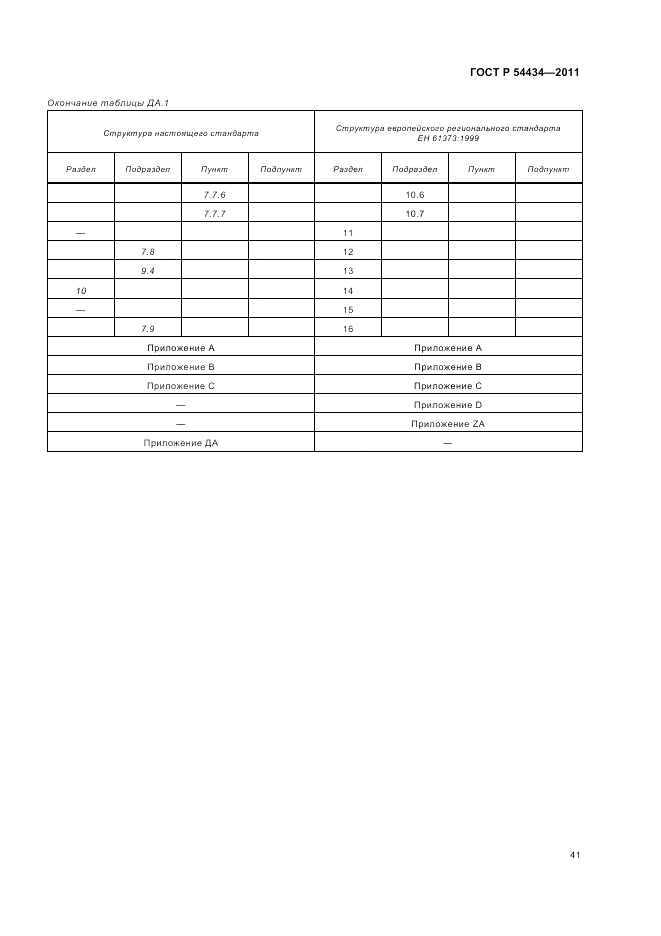 ГОСТ Р 54434—2011

Окончание таблицы ДА.1

| Структура настоящего стандарта | | | | Структура европейского регионального стандарта ЕН 61373:1999 | | | |
|---|---|---|---|---|---|---|---|
| Раздел | Подраздел | Пункт | Подпункт | Раздел | Подраздел | Пункт | Подпункт |
| | | 7.7.6 | | | 10.6 | | |
| | | 7.7.7 | | | 10.7 | | |
| — | | | | 11 | | | |
| | 7.8 | | | 12 | | | |
| | 9.4 | | | 13 | | | |
| 10 | | | | 14 | | | |
| — | | | | 15 | | | |
| | 7.9 | | | 16 | | | |
| Приложение А | | | | Приложение А | | | |
| Приложение В | | | | Приложение В | | | |
| Приложение С | | | | Приложение С | | | |
| — | | | | Приложение D | | | |
| — | | | | Приложение ZA | | | |
| Приложение ДА | | | | — | | | |

41